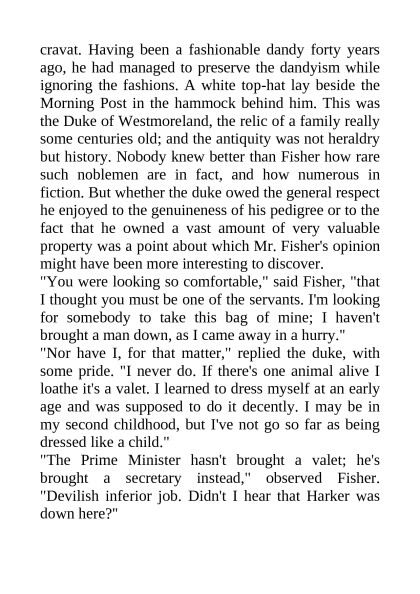 cravat. Having been a fashionable dandy forty years ago, he had managed to preserve the dandyism while ignoring the fashions. A white top-hat lay beside the Morning Post in the hammock behind him. This was the Duke of Westmoreland, the relic of a family really some centuries old; and the antiquity was not heraldry but history. Nobody knew better than Fisher how rare such noblemen are in fact, and how numerous in fiction. But whether the duke owed the general respect he enjoyed to the genuineness of his pedigree or to the fact that he owned a vast amount of very valuable property was a point about which Mr. Fisher's opinion might have been more interesting to discover.
"You were looking so comfortable," said Fisher, "that I thought you must be one of the servants. I'm looking for somebody to take this bag of mine; I haven't brought a man down, as I came away in a hurry."
"Nor have I, for that matter," replied the duke, with some pride. "I never do. If there's one animal alive I loathe it's a valet. I learned to dress myself at an early age and was supposed to do it decently. I may be in my second childhood, but I've not go so far as being dressed like a child."
"The Prime Minister hasn't brought a valet; he's brought a secretary instead," observed Fisher. "Devilish inferior job. Didn't I hear that Harker was down here?"